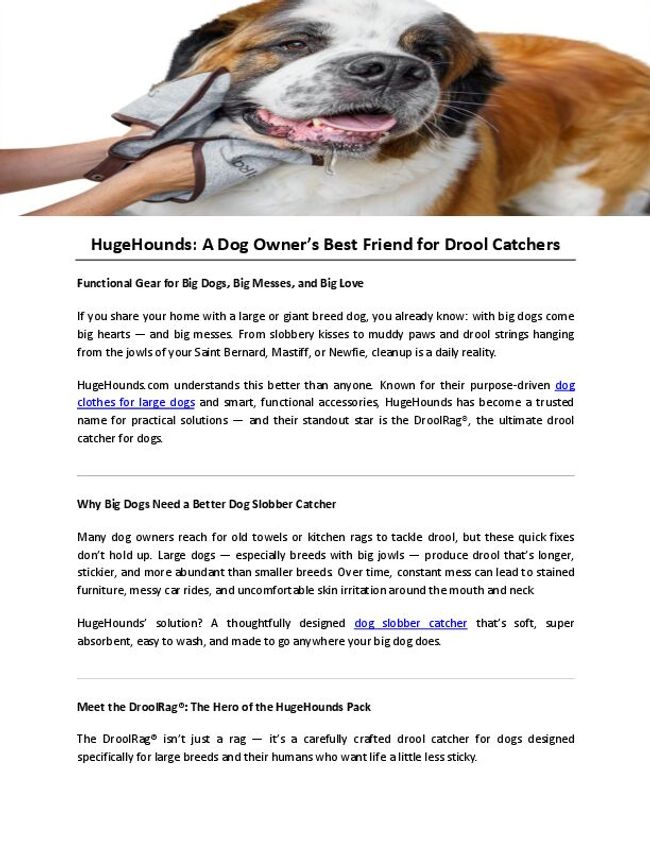 HugeHounds: A Dog Owner's Best Friend for Drool Catchers

Functional Gear for Big Dogs, Big Messes, and Big Love

If you share your home with a large or giant breed dog, you already know: with big dogs come big hearts — and big messes. From slobbery kisses to muddy paws and drool strings hanging from the jowls of your Saint Bernard, Mastiff, or Newfie, cleanup is a daily reality.

HugeHounds.com understands this better than anyone. Known for their purpose-driven dog clothes for large dogs and smart, functional accessories, HugeHounds has become a trusted name for practical solutions — and their standout star is the DroolRag®, the ultimate drool catcher for dogs.

Why Big Dogs Need a Better Dog Slobber Catcher

Many dog owners reach for old towels or kitchen rags to tackle drool, but these quick fixes don't hold up. Large dogs — especially breeds with big jowls — produce drool that's longer, stickier, and more abundant than smaller breeds. Over time, constant mess can lead to stained furniture, messy car rides, and uncomfortable skin irritation around the mouth and neck.

HugeHounds' solution? A thoughtfully designed dog slobber catcher that's soft, super absorbent, easy to wash, and made to go anywhere your big dog does.

Meet the DroolRag®: The Hero of the HugeHounds Pack

The DroolRag® isn't just a rag — it's a carefully crafted drool catcher for dogs designed specifically for large breeds and their humans who want life a little less sticky.